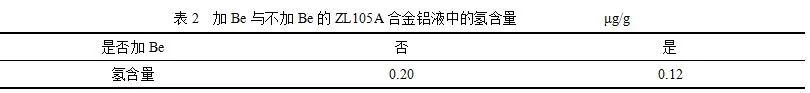 表 2　加 Be 与不加 Be 的 ZL105A 合金铝液中的氢含量　　μg/g

| 是否加 Be | 否 | 是 |
|---|---|---|
| 氢含量 | 0.20 | 0.12 |